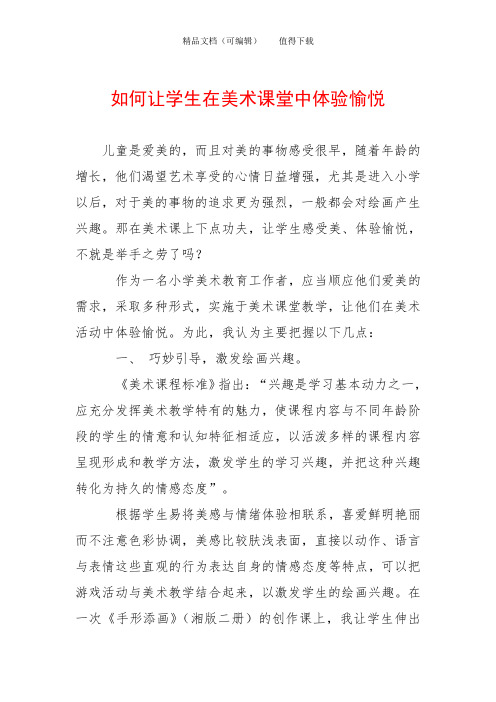 精品文档（可编辑）　　值得下载

如何让学生在美术课堂中体验愉悦

儿童是爱美的，而且对美的事物感受很早，随着年龄的增长，他们渴望艺术享受的心情日益增强，尤其是进入小学以后，对于美的事物的追求更为强烈，一般都会对绘画产生兴趣。那在美术课上下点功夫，让学生感受美、体验愉悦，不就是举手之劳了吗？

作为一名小学美术教育工作者，应当顺应他们爱美的需求，采取多种形式，实施于美术课堂教学，让他们在美术活动中体验愉悦。为此，我认为主要把握以下几点：

一、 巧妙引导，激发绘画兴趣。

《美术课程标准》指出：“兴趣是学习基本动力之一，应充分发挥美术教学特有的魅力，使课程内容与不同年龄阶段的学生的情意和认知特征相适应，以活泼多样的课程内容呈现形成和教学方法，激发学生的学习兴趣，并把这种兴趣转化为持久的情感态度”。

根据学生易将美感与情绪体验相联系，喜爱鲜明艳丽而不注意色彩协调，美感比较肤浅表面，直接以动作、语言与表情这些直观的行为表达自身的情感态度等特点，可以把游戏活动与美术教学结合起来，以激发学生的绘画兴趣。在一次《手形添画》（湘版二册）的创作课上，我让学生伸出